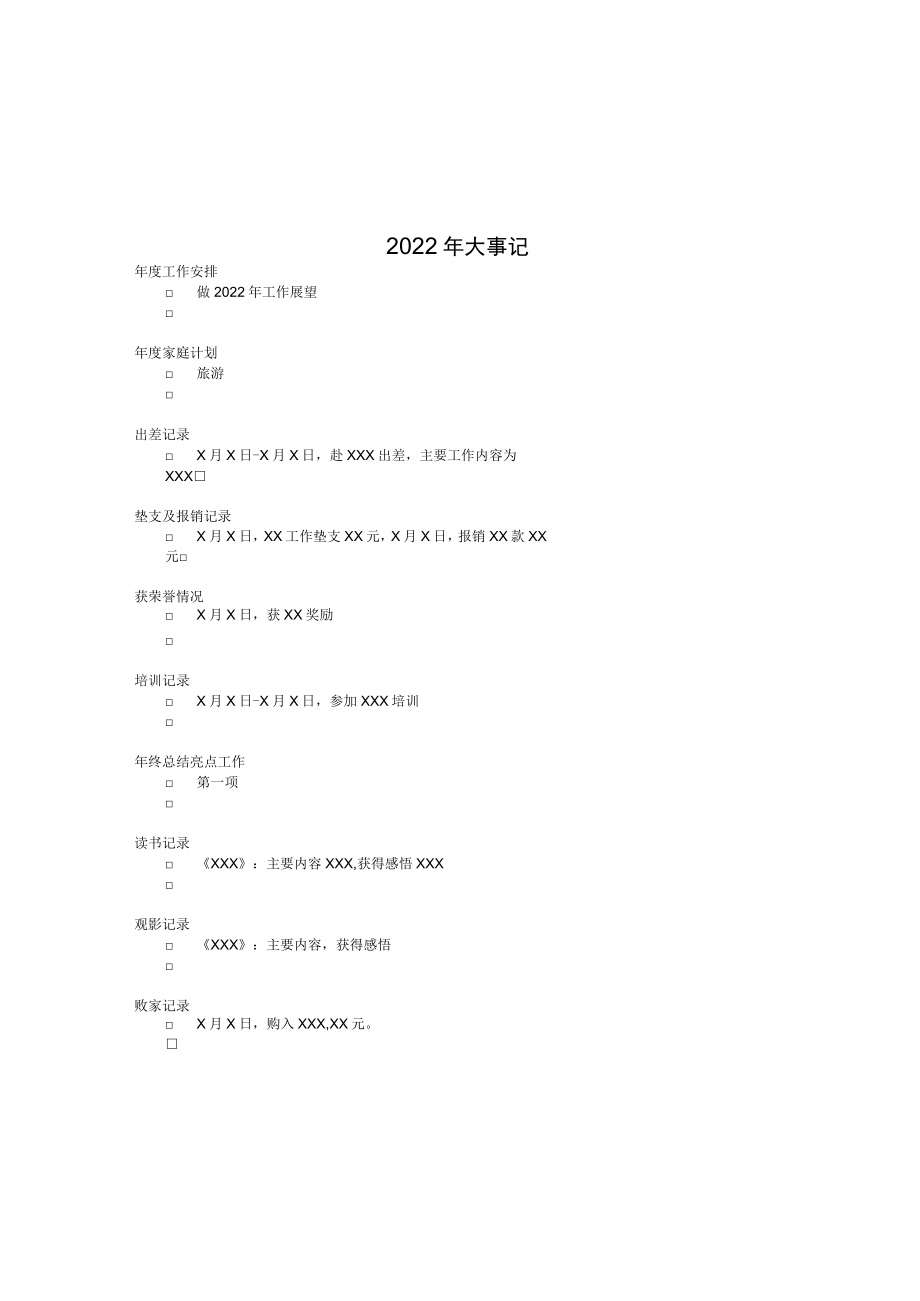 2022年大事记

年度工作安排
□ 做2022年工作展望
□

年度家庭计划
□ 旅游
□

出差记录
□ X月X日-X月X日，赴XXX出差，主要工作内容为XXX□

垫支及报销记录
□ X月X日，XX工作垫支XX元，X月X日，报销XX款XX元□

获荣誉情况
□ X月X日，获XX奖励
□

培训记录
□ X月X日-X月X日，参加XXX培训
□

年终总结亮点工作
□ 第一项
□

读书记录
□ 《XXX》：主要内容XXX,获得感悟XXX
□

观影记录
□ 《XXX》：主要内容，获得感悟
□

败家记录
□ X月X日，购入XXX,XX元。
□